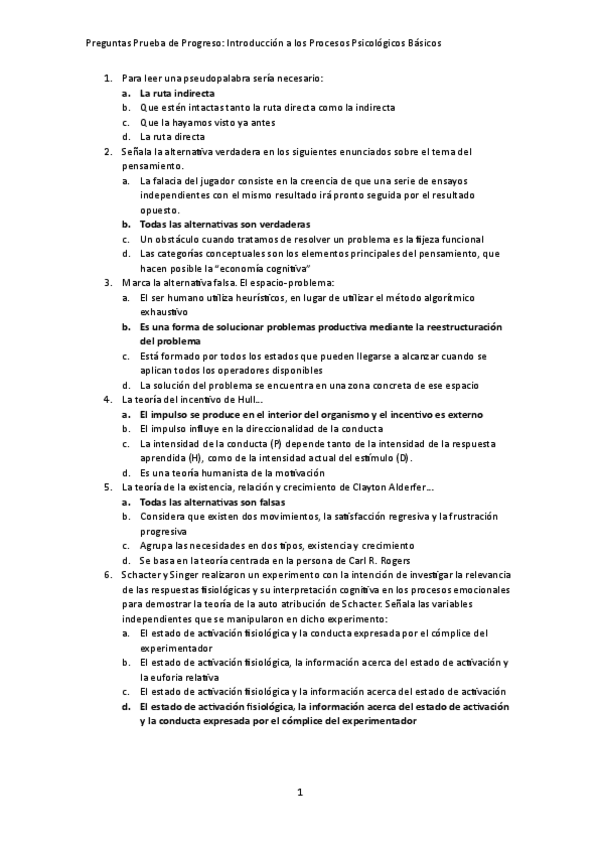 Preguntas Prueba de Progreso: Introducción a los Procesos Psicológicos Básicos

1. Para leer una pseudopalabra sería necesario:
a. La ruta indirecta
b. Que estén intactas tanto la ruta directa como la indirecta
c. Que la hayamos visto ya antes
d. La ruta directa

2. Señala la alternativa verdadera en los siguientes enunciados sobre el tema del pensamiento.
a. La falacia del jugador consiste en la creencia de que una serie de ensayos independientes con el mismo resultado irá pronto seguida por el resultado opuesto.
b. Todas las alternativas son verdaderas
c. Un obstáculo cuando tratamos de resolver un problema es la fijeza funcional
d. Las categorías conceptuales son los elementos principales del pensamiento, que hacen posible la "economía cognitiva"

3. Marca la alternativa falsa. El espacio-problema:
a. El ser humano utiliza heurísticos, en lugar de utilizar el método algorítmico exhaustivo
b. Es una forma de solucionar problemas productiva mediante la reestructuración del problema
c. Está formado por todos los estados que pueden llegarse a alcanzar cuando se aplican todos los operadores disponibles
d. La solución del problema se encuentra en una zona concreta de ese espacio

4. La teoría del incentivo de Hull…
a. El impulso se produce en el interior del organismo y el incentivo es externo
b. El impulso influye en la direccionalidad de la conducta
c. La intensidad de la conducta (P) depende tanto de la intensidad de la respuesta aprendida (H), como de la intensidad actual del estímulo (D).
d. Es una teoría humanista de la motivación

5. La teoría de la existencia, relación y crecimiento de Clayton Alderfer…
a. Todas las alternativas son falsas
b. Considera que existen dos movimientos, la satisfacción regresiva y la frustración progresiva
c. Agrupa las necesidades en dos tipos, existencia y crecimiento
d. Se basa en la teoría centrada en la persona de Carl R. Rogers

6. Schacter y Singer realizaron un experimento con la intención de investigar la relevancia de las respuestas fisiológicas y su interpretación cognitiva en los procesos emocionales para demostrar la teoría de la auto atribución de Schacter. Señala las variables independientes que se manipularon en dicho experimento:
a. El estado de activación fisiológica y la conducta expresada por el cómplice del experimentador
b. El estado de activación fisiológica, la información acerca del estado de activación y la euforia relativa
c. El estado de activación fisiológica y la información acerca del estado de activación
d. El estado de activación fisiológica, la información acerca del estado de activación y la conducta expresada por el cómplice del experimentador

1